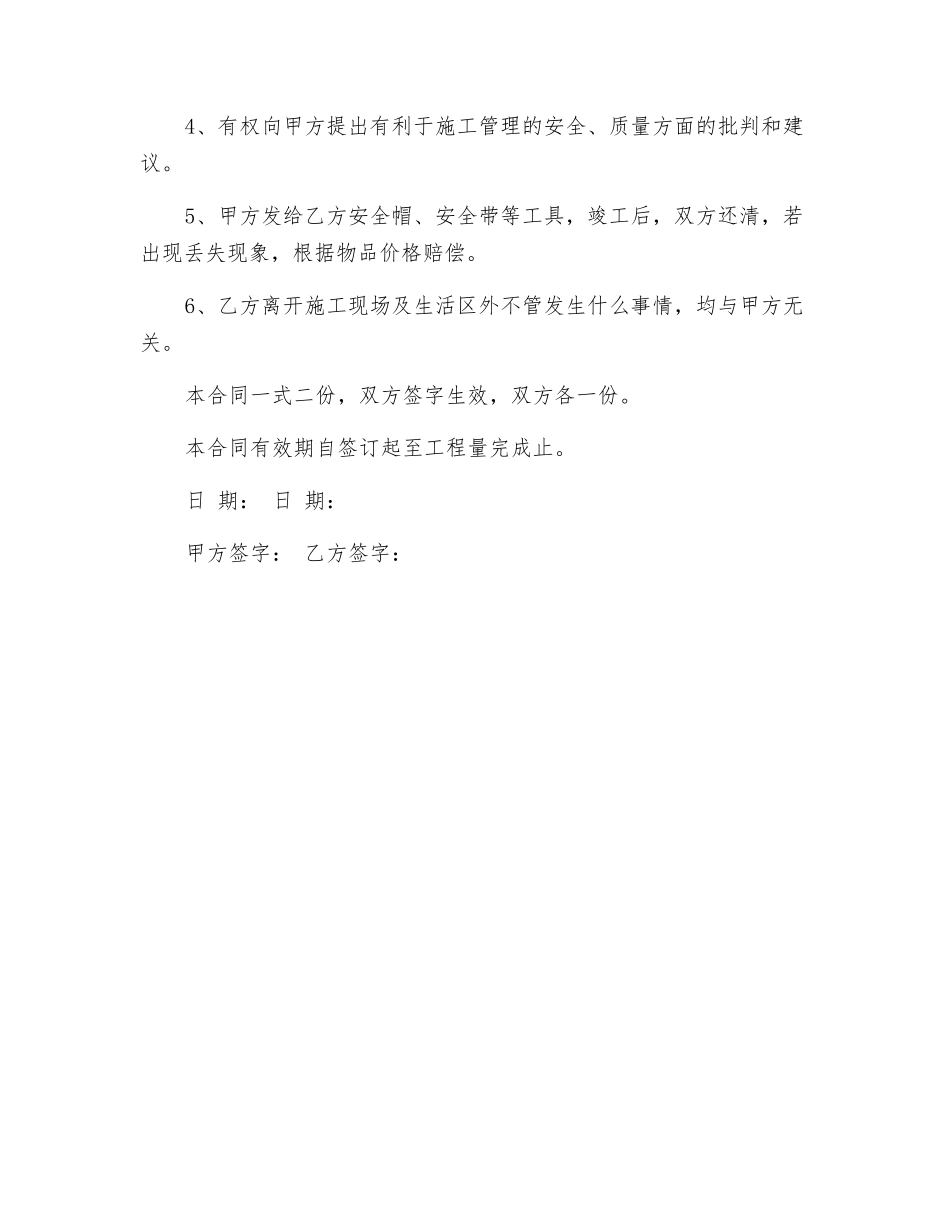 4、有权向甲方提出有利于施工管理的安全、质量方面的批判和建议。

5、甲方发给乙方安全帽、安全带等工具，竣工后，双方还清，若出现丢失现象，根据物品价格赔偿。

6、乙方离开施工现场及生活区外不管发生什么事情，均与甲方无关。

本合同一式二份，双方签字生效，双方各一份。

本合同有效期自签订起至工程量完成止。

日 期： 日 期：

甲方签字： 乙方签字：